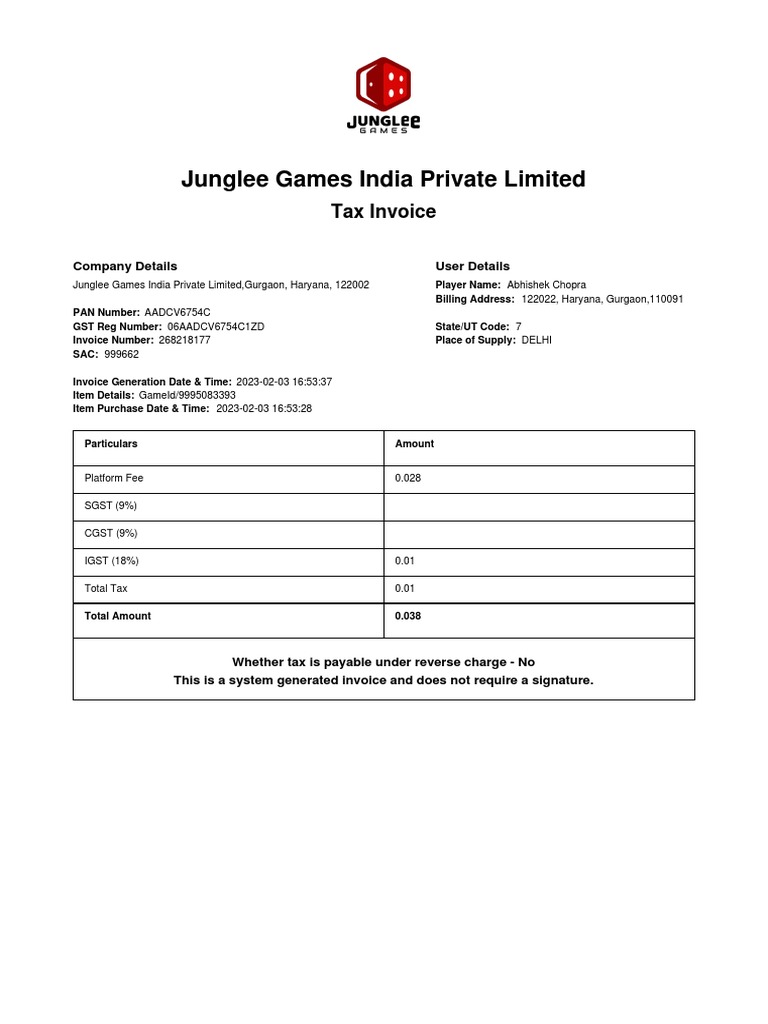 JUNGLEE GAMES

Junglee Games India Private Limited

Tax Invoice

Company Details

Junglee Games India Private Limited,Gurgaon, Haryana, 122002

PAN Number: AADCV6754C
GST Reg Number: 06AADCV6754C1ZD
Invoice Number: 268218177
SAC: 999662

Invoice Generation Date & Time: 2023-02-03 16:53:37
Item Details: GameId/9995083393
Item Purchase Date & Time: 2023-02-03 16:53:28

User Details

Player Name: Abhishek Chopra
Billing Address: 122022, Haryana, Gurgaon,110091

State/UT Code: 7
Place of Supply: DELHI

| Particulars | Amount |
|---|---|
| Platform Fee | 0.028 |
| SGST (9%) | |
| CGST (9%) | |
| IGST (18%) | 0.01 |
| Total Tax | 0.01 |
| Total Amount | 0.038 |

Whether tax is payable under reverse charge - No
This is a system generated invoice and does not require a signature.